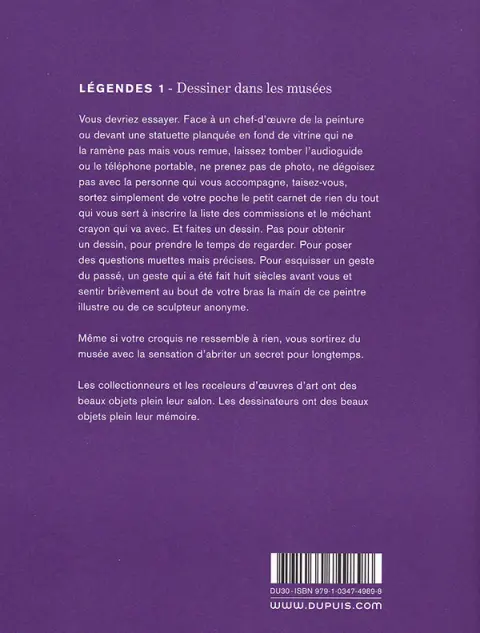 LÉGENDES 1 - Dessiner dans les musées

Vous devriez essayer. Face à un chef-d'œuvre de la peinture ou devant une statuette planquée en fond de vitrine qui ne la ramène pas mais vous remue, laissez tomber l'audioguide ou le téléphone portable, ne prenez pas de photo, ne dégoisez pas avec la personne qui vous accompagne, taisez-vous, sortez simplement de votre poche le petit carnet de rien du tout qui vous sert à inscrire la liste des commissions et le méchant crayon qui va avec. Et faites un dessin. Pas pour obtenir un dessin, pour prendre le temps de regarder. Pour poser des questions muettes mais précises. Pour esquisser un geste du passé, un geste qui a été fait huit siècles avant vous et sentir brièvement au bout de votre bras la main de ce peintre illustre ou de ce sculpteur anonyme.

Même si votre croquis ne ressemble à rien, vous sortirez du musée avec la sensation d'abriter un secret pour longtemps.

Les collectionneurs et les receleurs d'œuvres d'art ont des beaux objets plein leur salon. Les dessinateurs ont des beaux objets plein leur mémoire.

DU30 - ISBN 979-1-0347-4989-8
www.dupuis.com